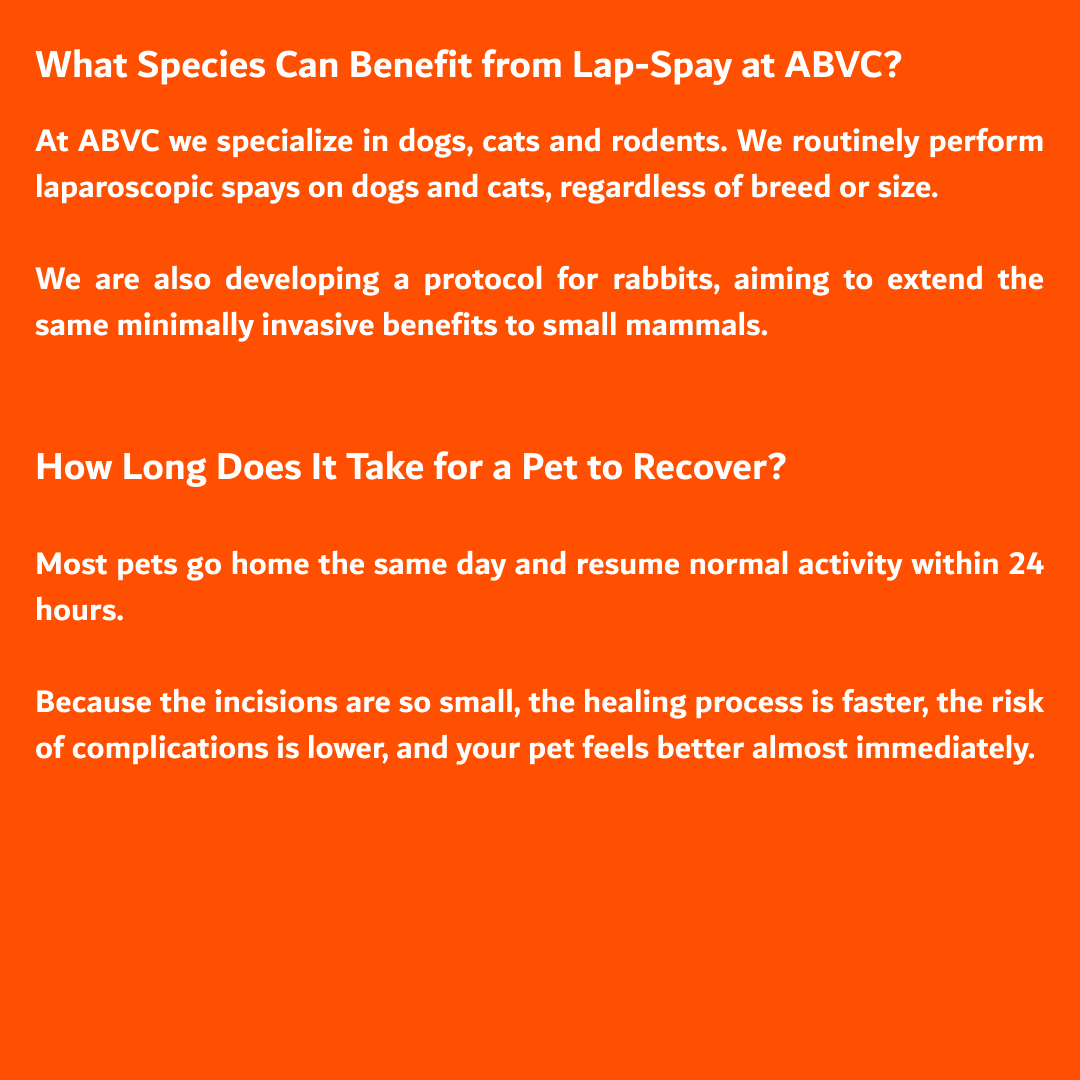 What Species Can Benefit from Lap-Spay at ABVC?

At ABVC we specialize in dogs, cats and rodents. We routinely perform laparoscopic spays on dogs and cats, regardless of breed or size.

We are also developing a protocol for rabbits, aiming to extend the same minimally invasive benefits to small mammals.

How Long Does It Take for a Pet to Recover?

Most pets go home the same day and resume normal activity within 24 hours.

Because the incisions are so small, the healing process is faster, the risk of complications is lower, and your pet feels better almost immediately.